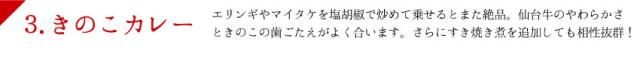 3. きのこカレー

エリンギやマイタケを塩胡椒で炒めて乗せるとまた絶品。仙台牛のやわらかさときのこの歯ごたえがよく合います。さらにすき焼き煮を追加しても相性抜群！